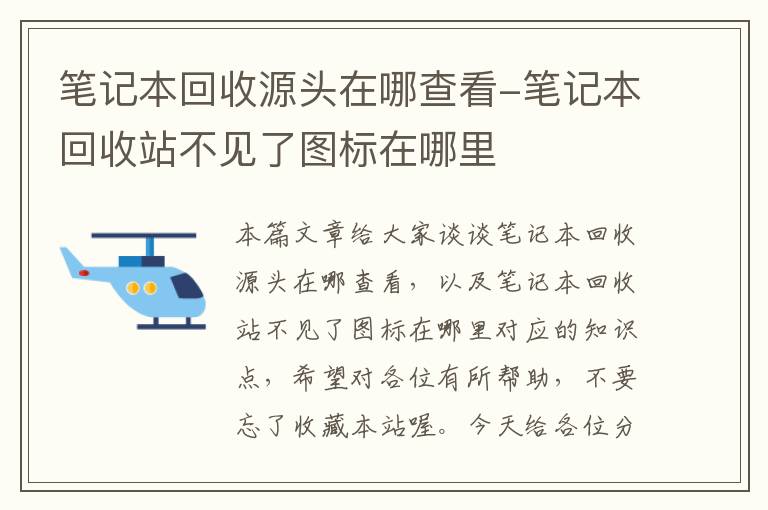 笔记本回收源头在哪查看-笔记本回收站不见了图标在哪里

本篇文章给大家谈谈笔记本回收源头在哪查看，以及笔记本回收站不见了图标在哪里对应的知识点，希望对各位有所帮助，不要忘了收藏本站喔。今天给各位分